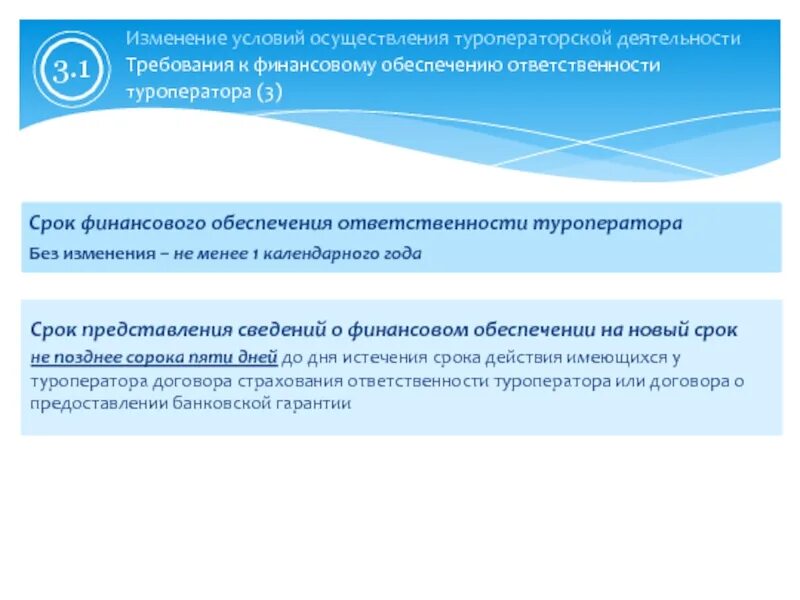 3.1

Изменение условий осуществления туроператорской деятельности
Требования к финансовому обеспечению ответственности туроператора (3)

Срок финансового обеспечения ответственности туроператора

Без изменения – не менее 1 календарного года

Срок представления сведений о финансовом обеспечении на новый срок

не позднее сорока пяти дней до дня истечения срока действия имеющихся у туроператора договора страхования ответственности туроператора или договора о предоставлении банковской гарантии